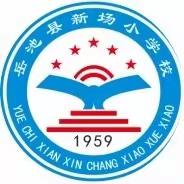 岳池县新场小学校

1959

YUE CHI XIAN XIN CHANG XIAO XUE XIAO